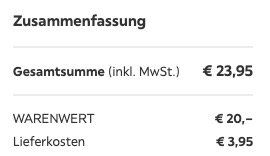 Zusammenfassung

Gesamtsumme (inkl. MwSt.) € 23,95

WARENWERT € 20,–
Lieferkosten € 3,95